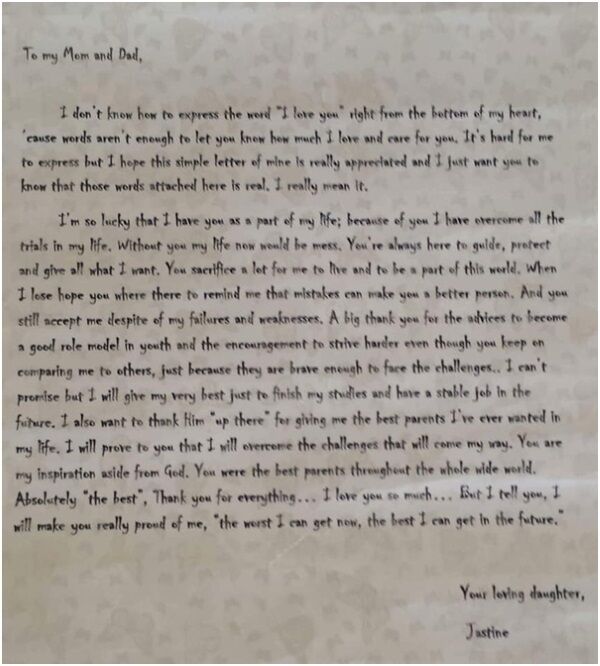 To my Mom and Dad,

I don't know how to express the word "I love you" right from the bottom of my heart, 'cause words aren't enough to let you know how much I love and care for you. It's hard for me to express but I hope this simple letter of mine is really appreciated and I just want you to know that those words attached here is real. I really mean it.

I'm so lucky that I have you as a part of my life; because of you I have overcome all the trials in my life. Without you my life now would be mess. You're always here to guide, protect and give all what I want. You sacrifice a lot for me to live and to be a part of this world. When I lose hope you where there to remind me that mistakes can make you a better person. And you still accept me despite of my failures and weaknesses. A big thank you for the advices to become a good role model in youth and the encouragement to strive harder even though you keep on comparing me to others, just because they are brave enough to face the challenges.. I can't promise but I will give my very best just to finish my studies and have a stable job in the future. I also want to thank Him "up there" for giving me the best parents I've ever wanted in my life. I will prove to you that I will overcome the challenges that will come my way. You are my inspiration aside from God. You were the best parents throughout the whole wide world. Absolutely "the best", Thank you for everything... I love you so much... But I tell you, I will make you really proud of me, "the worst I can get now, the best I can get in the future."

Your loving daughter,

Jastine